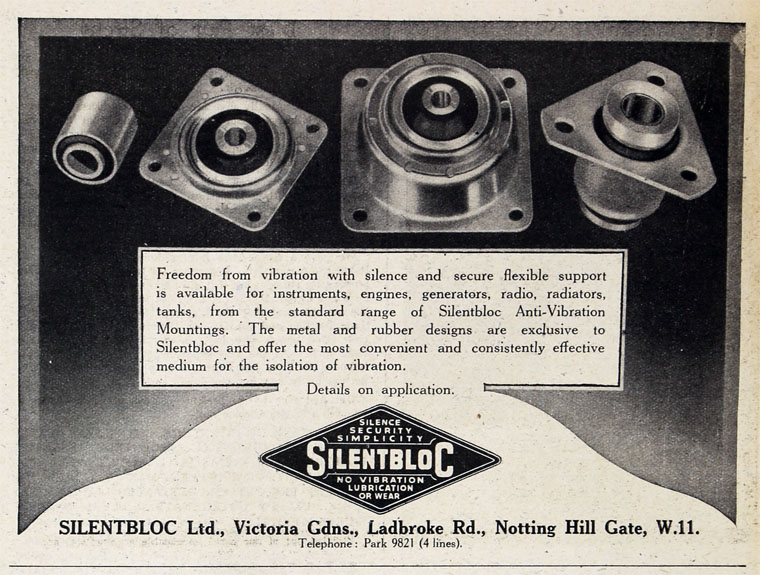 Freedom from vibration with silence and secure flexible support is available for instruments, engines, generators, radio, radiators, tanks, from the standard range of Silentbloc Anti-Vibration Mountings. The metal and rubber designs are exclusive to Silentbloc and offer the most convenient and consistently effective medium for the isolation of vibration.

Details on application.

SILENCE
SECURITY
SIMPLICITY
SILENTBLOC
NO VIBRATION
LUBRICATION
OR WEAR

SILENTBLOC Ltd., Victoria Gdns., Ladbroke Rd., Notting Hill Gate, W.11.
Telephone: Park 9821 (4 lines).